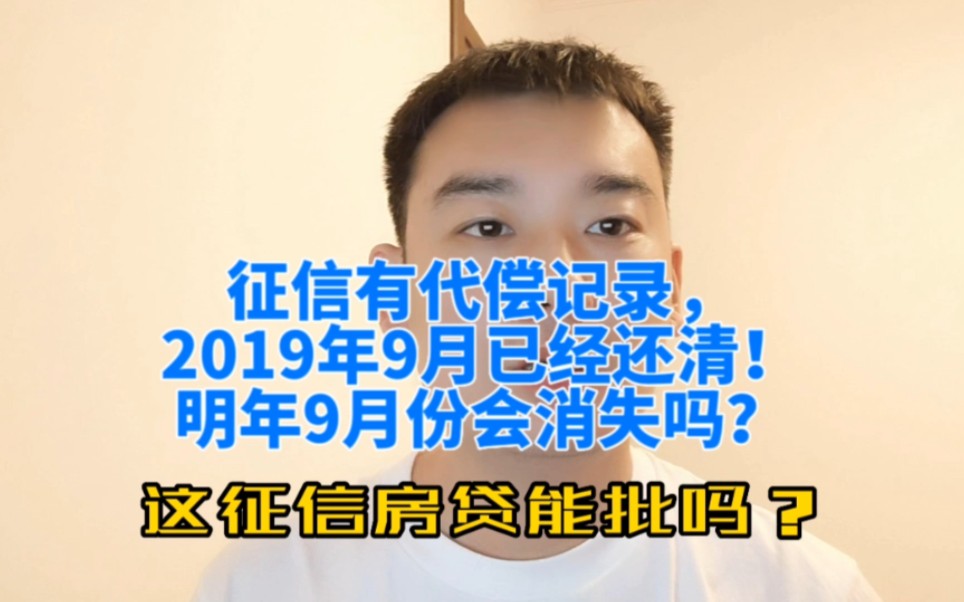 征信有代偿记录，
2019年9月已经还清！
明年9月份会消失吗？

这征信房贷能批吗？